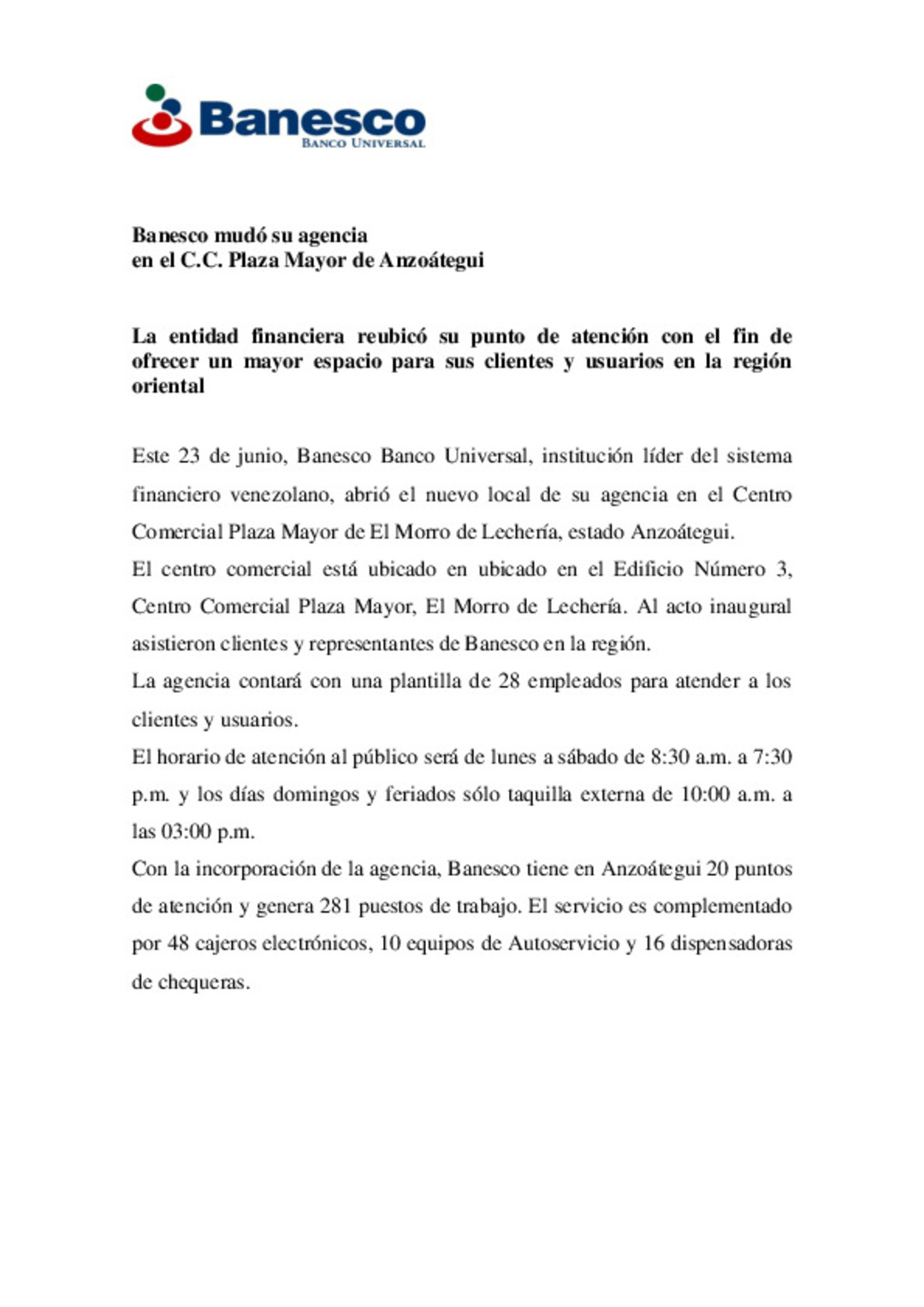 Banesco
BANCO UNIVERSAL

Banesco mudó su agencia
en el C.C. Plaza Mayor de Anzoátegui

La entidad financiera reubicó su punto de atención con el fin de ofrecer un mayor espacio para sus clientes y usuarios en la región oriental

Este 23 de junio, Banesco Banco Universal, institución líder del sistema financiero venezolano, abrió el nuevo local de su agencia en el Centro Comercial Plaza Mayor de El Morro de Lechería, estado Anzoátegui.

El centro comercial está ubicado en ubicado en el Edificio Número 3, Centro Comercial Plaza Mayor, El Morro de Lechería. Al acto inaugural asistieron clientes y representantes de Banesco en la región.

La agencia contará con una plantilla de 28 empleados para atender a los clientes y usuarios.

El horario de atención al público será de lunes a sábado de 8:30 a.m. a 7:30 p.m. y los días domingos y feriados sólo taquilla externa de 10:00 a.m. a las 03:00 p.m.

Con la incorporación de la agencia, Banesco tiene en Anzoátegui 20 puntos de atención y genera 281 puestos de trabajo. El servicio es complementado por 48 cajeros electrónicos, 10 equipos de Autoservicio y 16 dispensadoras de chequeras.